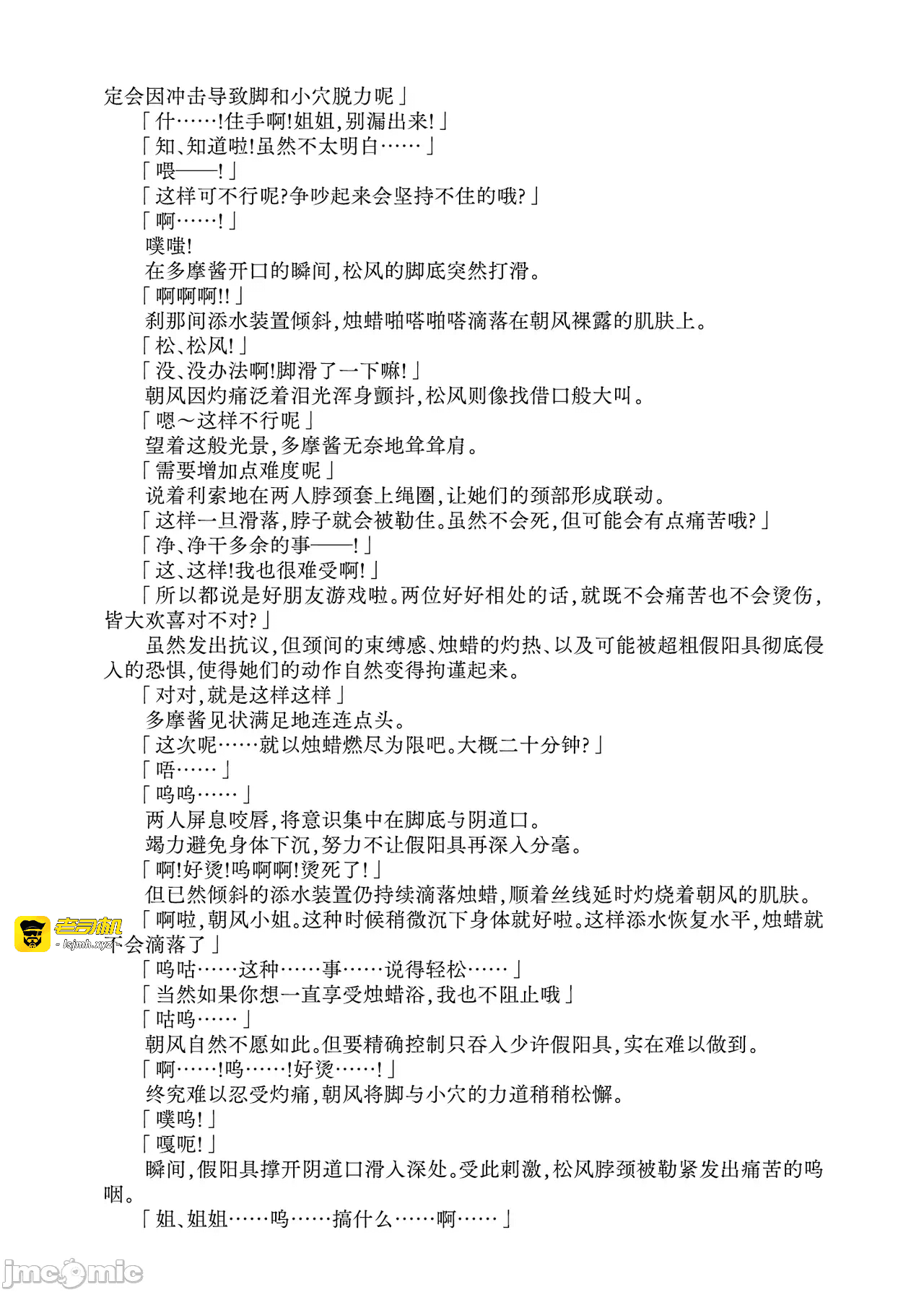 定会因冲击导致脚和小穴脱力呢」

「什……!住手啊!姐姐,别漏出来!」

「知、知道啦!虽然不太明白……」

「喂——!」

「这样可不行呢?争吵起来会坚持不住的哦?」

「啊……!」

噗嗤!

在多摩酱开口的瞬间,松风的脚底突然打滑。

「啊啊啊!!」

刹那间添水装置倾斜,烛蜡啪嗒啪嗒滴落在朝风裸露的肌肤上。

「松、松风!」

「没、没办法啊!脚滑了一下嘛!」

朝风因灼痛泛着泪光浑身颤抖,松风则像找借口般大叫。

「嗯~这样不行呢」

望着这般光景,多摩酱无奈地耸耸肩。

「需要增加点难度呢」

说着利索地在两人脖颈套上绳圈,让她们的颈部形成联动。

「这样一旦滑落,脖子就会被勒住。虽然不会死,但可能会有点痛苦哦?」

「净、净干多余的事——!」

「这、这样!我也很难受啊!」

「所以都说是好朋友游戏啦。两位好好相处的话,就既不会痛苦也不会烫伤,皆大欢喜对不对?」

虽然发出抗议,但颈间的束缚感、烛蜡的灼热、以及可能被超粗假阳具彻底侵入的恐惧,使得她们的动作自然变得拘谨起来。

「对对,就是这样这样」

多摩酱见状满足地连连点头。

「这次呢……就以烛蜡燃尽为限吧。大概二十分钟?」

「唔……」

「呜呜……」

两人屏息咬唇,将意识集中在脚底与阴道口。

竭力避免身体下沉,努力不让假阳具再深入分毫。

「啊!好烫!呜啊啊!烫死了!」

但已然倾斜的添水装置仍持续滴落烛蜡,顺着丝线延时灼烧着朝风的肌肤。

「啊啦,朝风小姐。这种时候稍微沉下身体就好啦。这样添水恢复水平,烛蜡就不会滴落了」

「呜咕……这种……事……说得轻松……」

「当然如果你想一直享受烛蜡浴,我也不阻止哦」

「咕呜……」

朝风自然不愿如此。但要精确控制只吞入少许假阳具,实在难以做到。

「啊……!呜……!好烫……!」

终究难以忍受灼痛,朝风将脚与小穴的力道稍稍松懈。

「噗呜!」

「嘎呃!」

瞬间,假阳具撑开阴道口滑入深处。受此刺激,松风脖颈被勒紧发出痛苦的呜咽。

「姐、姐姐……呜……搞什么……啊……」

老司机
- lsjmh.xyz -

jmcomic